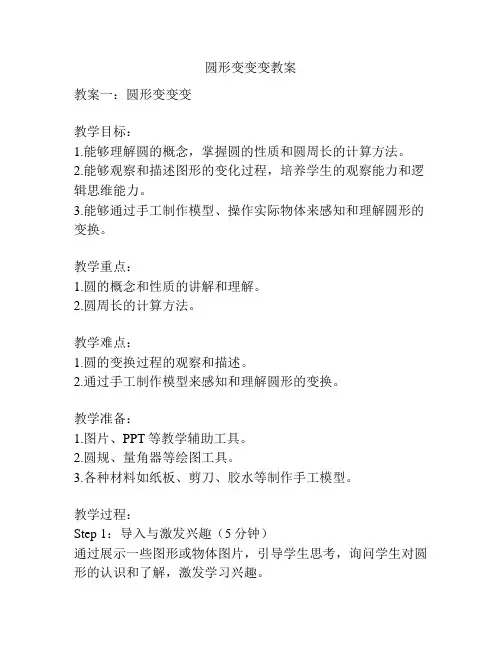 圆形变变变教案

教案一：圆形变变变

教学目标：
1.能够理解圆的概念，掌握圆的性质和圆周长的计算方法。
2.能够观察和描述图形的变化过程，培养学生的观察能力和逻辑思维能力。
3.能够通过手工制作模型、操作实际物体来感知和理解圆形的变换。

教学重点：
1.圆的概念和性质的讲解和理解。
2.圆周长的计算方法。

教学难点：
1.圆的变换过程的观察和描述。
2.通过手工制作模型来感知和理解圆形的变换。

教学准备：
1.图片、PPT 等教学辅助工具。
2.圆规、量角器等绘图工具。
3.各种材料如纸板、剪刀、胶水等制作手工模型。

教学过程：
Step 1：导入与激发兴趣（5 分钟）
通过展示一些图形或物体图片，引导学生思考，询问学生对圆形的认识和了解，激发学习兴趣。